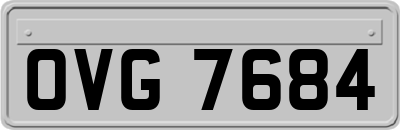 OVG 7684